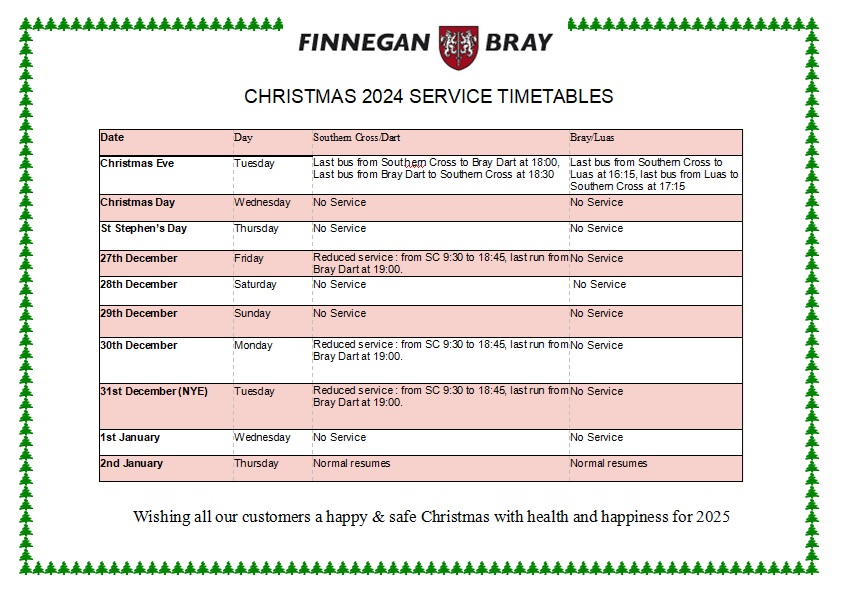 FINNEGAN BRAY

CHRISTMAS 2024 SERVICE TIMETABLES

| Date | Day | Southern Cross/Dart | Bray/Luas |
|---|---|---|---|
| Christmas Eve | Tuesday | Last bus from Southern Cross to Bray Dart at 18:00, Last bus from Bray Dart to Southern Cross at 18:30 | Last bus from Southern Cross to Luas at 16:15, last bus from Luas to Southern Cross at 17:15 |
| Christmas Day | Wednesday | No Service | No Service |
| St Stephen's Day | Thursday | No Service | No Service |
| 27th December | Friday | Reduced service : from SC 9:30 to 18:45, last run from Bray Dart at 19:00. | No Service |
| 28th December | Saturday | No Service | No Service |
| 29th December | Sunday | No Service | No Service |
| 30th December | Monday | Reduced service : from SC 9:30 to 18:45, last run from Bray Dart at 19:00. | No Service |
| 31st December (NYE) | Tuesday | Reduced service : from SC 9:30 to 18:45, last run from Bray Dart at 19:00. | No Service |
| 1st January | Wednesday | No Service | No Service |
| 2nd January | Thursday | Normal resumes | Normal resumes |

Wishing all our customers a happy & safe Christmas with health and happiness for 2025